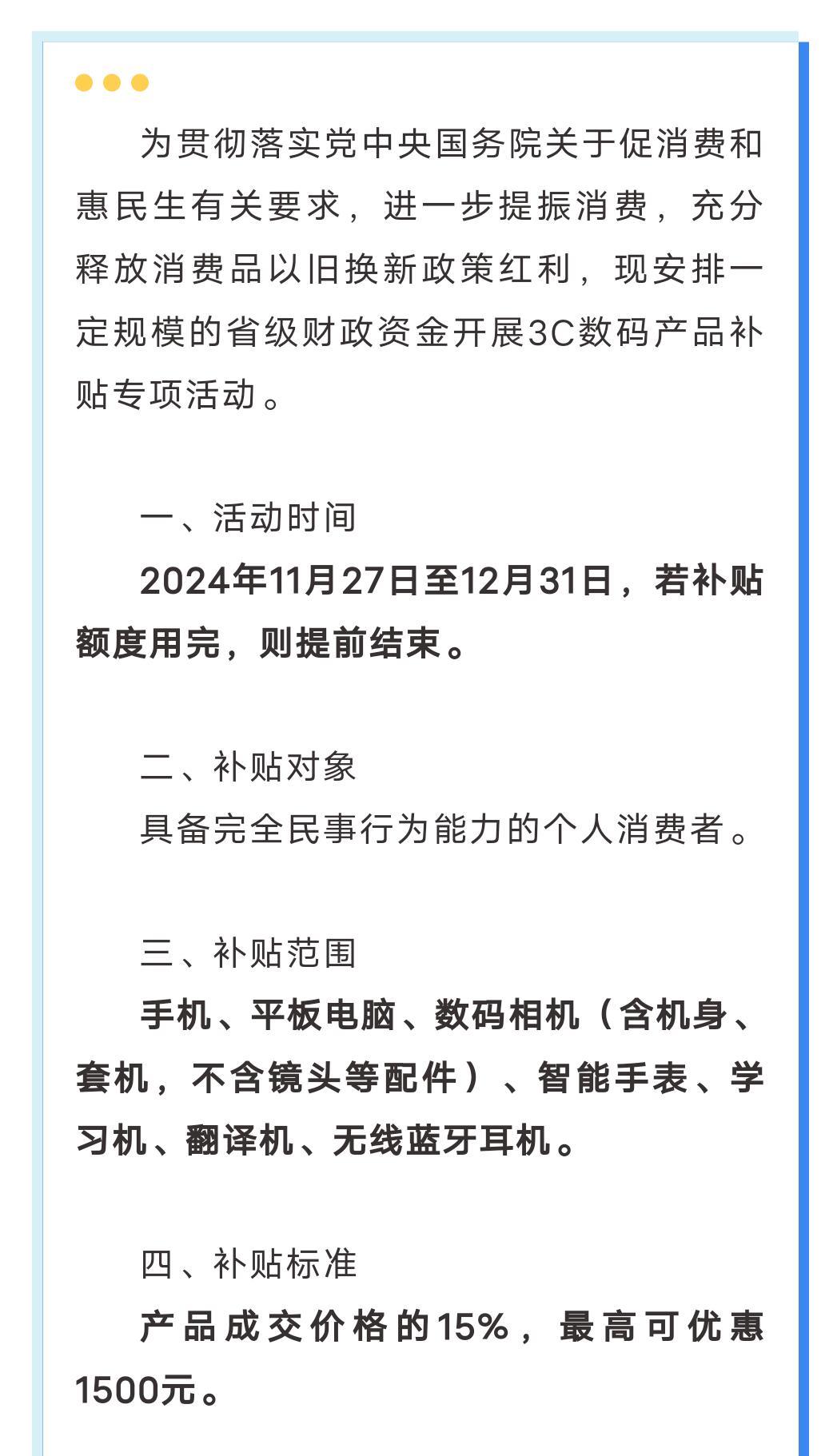 为贯彻落实党中央国务院关于促消费和惠民生有关要求，进一步提振消费，充分释放消费品以旧换新政策红利，现安排一定规模的省级财政资金开展3C数码产品补贴专项活动。

一、活动时间

2024年11月27日至12月31日，若补贴额度用完，则提前结束。

二、补贴对象

具备完全民事行为能力的个人消费者。

三、补贴范围

手机、平板电脑、数码相机（含机身、套机，不含镜头等配件）、智能手表、学习机、翻译机、无线蓝牙耳机。

四、补贴标准

产品成交价格的15%，最高可优惠1500元。